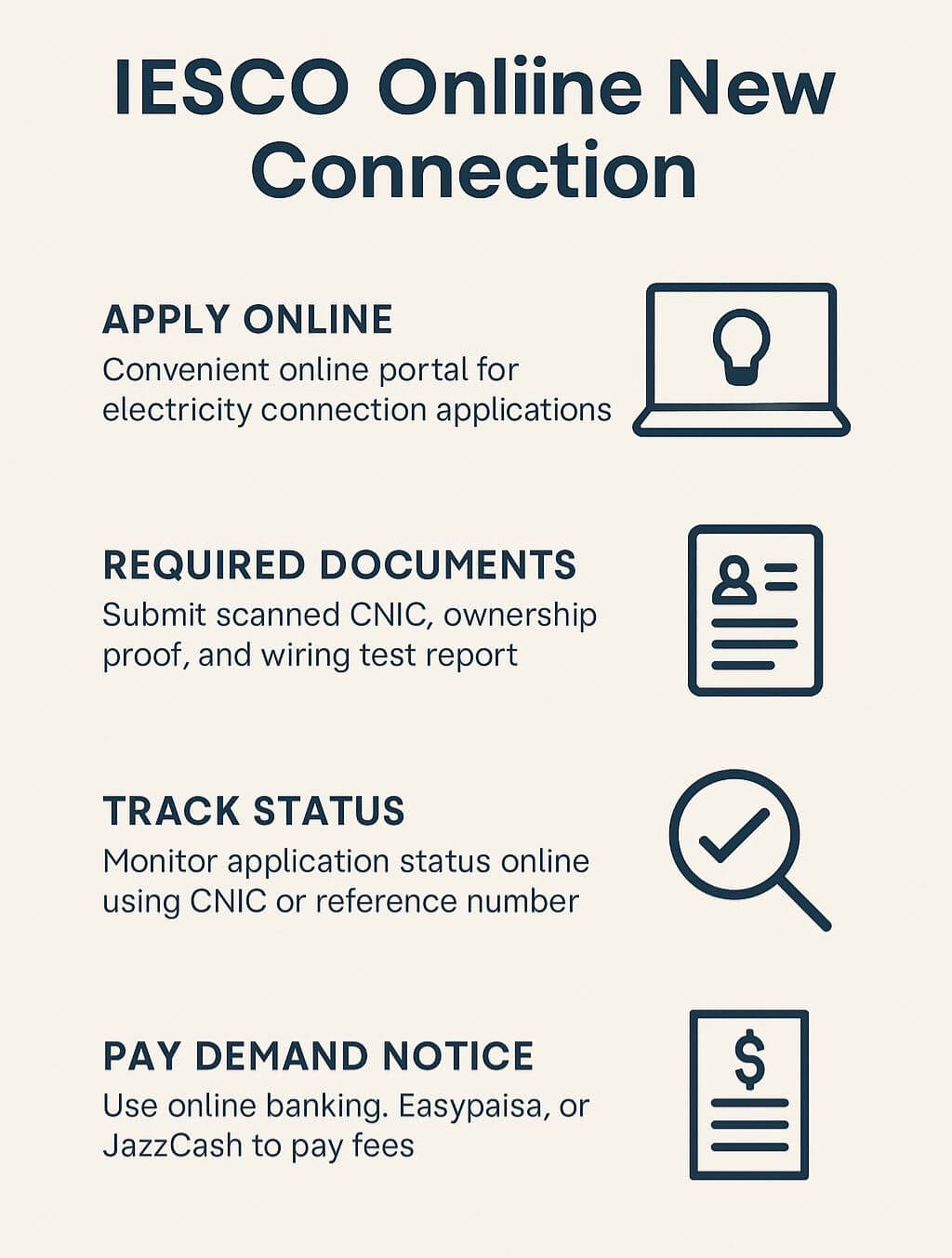 IESCO Onliine New Connection

APPLY ONLINE
Convenient online portal for electricity connection applications

REQUIRED DOCUMENTS
Submit scanned CNIC, ownership proof, and wiring test report

TRACK STATUS
Monitor application status online using CNIC or reference number

PAY DEMAND NOTICE
Use online banking. Easypaisa, or JazzCash to pay fees

$